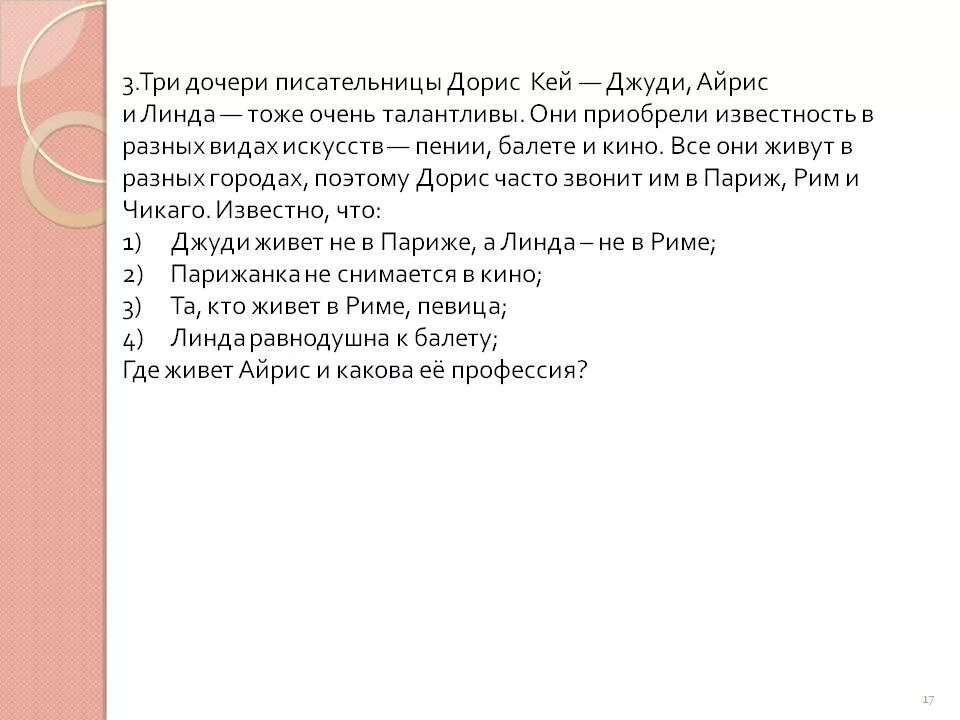 3.Три дочери писательницы Дорис Кей — Джуди, Айрис и Линда — тоже очень талантливы. Они приобрели известность в разных видах искусств — пении, балете и кино. Все они живут в разных городах, поэтому Дорис часто звонит им в Париж, Рим и Чикаго. Известно, что:
1) Джуди живет не в Париже, а Линда – не в Риме;
2) Парижанка не снимается в кино;
3) Та, кто живет в Риме, певица;
4) Линда равнодушна к балету;
Где живет Айрис и какова её профессия?

17